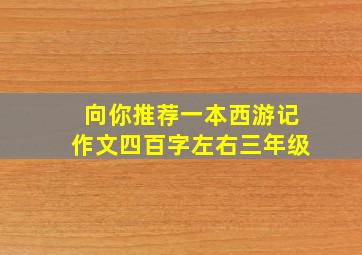 向你推荐一本西游记
作文四百字左右三年级